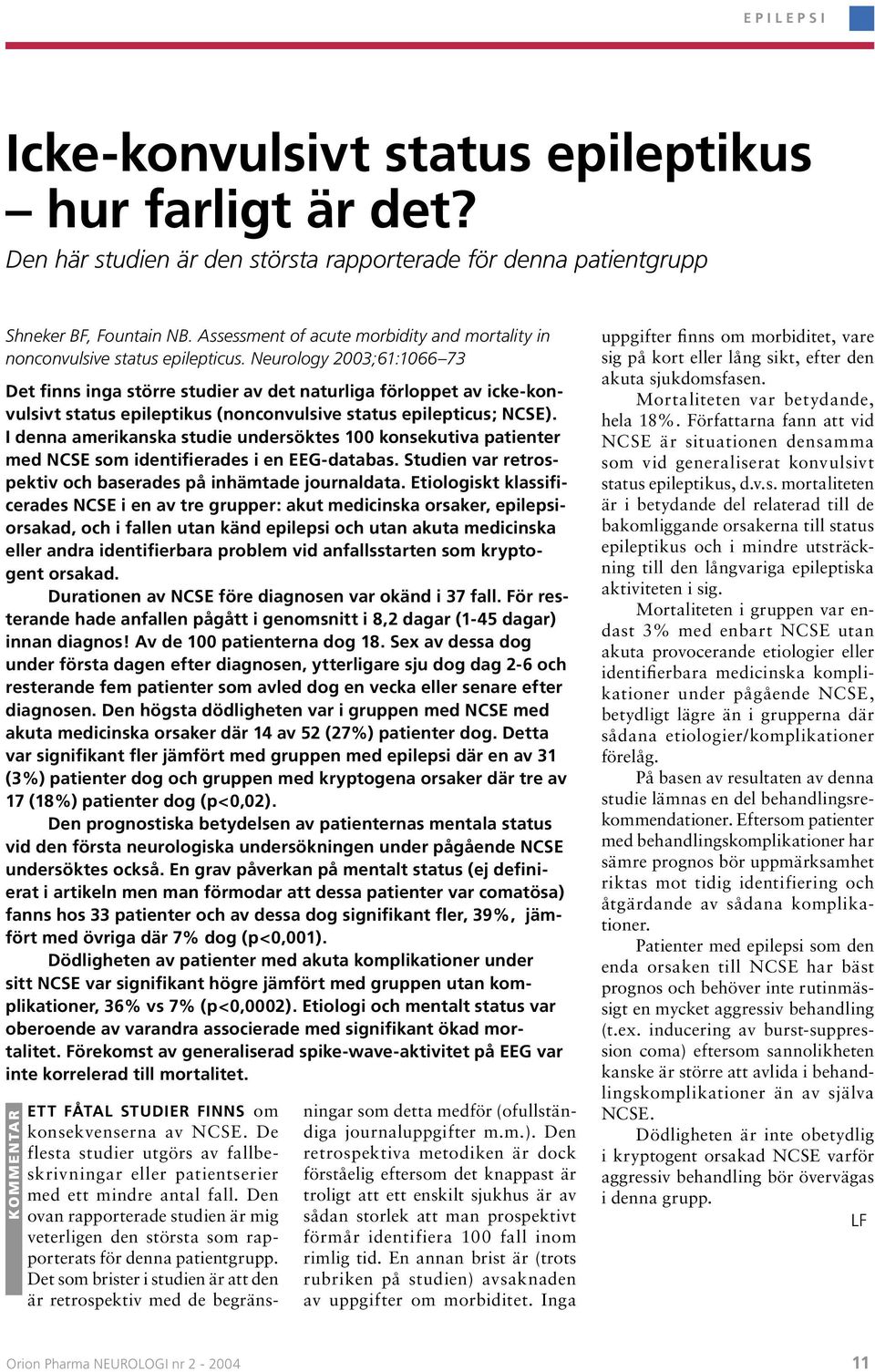 EPILEPSI

Icke-konvulsivt status epileptikus – hur farligt är det?

Den här studien är den största rapporterade för denna patientgrupp

Shneker BF, Fountain NB. Assessment of acute morbidity and mortality in nonconvulsive status epilepticus. Neurology 2003;61:1066–73

Det finns inga större studier av det naturliga förloppet av icke-konvulsivt status epileptikus (nonconvulsive status epilepticus; NCSE). I denna amerikanska studie undersöktes 100 konsekutiva patienter med NCSE som identifierades i en EEG-databas. Studien var retrospektiv och baserades på inhämtade journaldata. Etiologiskt klassificerades NCSE i en av tre grupper: akut medicinska orsaker, epilepsiorsakad, och i fallen utan känd epilepsi och utan akuta medicinska eller andra identifierbara problem vid anfallsstarten som kryptogent orsakad.

Durationen av NCSE före diagnosen var okänd i 37 fall. För resterande hade anfallen pågått i genomsnitt i 8,2 dagar (1-45 dagar) innan diagnos! Av de 100 patienterna dog 18. Sex av dessa dog under första dagen efter diagnosen, ytterligare sju dog dag 2-6 och resterande fem patienter som avled dog en vecka eller senare efter diagnosen. Den högsta dödligheten var i gruppen med NCSE med akuta medicinska orsaker där 14 av 52 (27%) patienter dog. Detta var signifikant fler jämfört med gruppen med epilepsi där en av 31 (3%) patienter dog och gruppen med kryptogena orsaker där tre av 17 (18%) patienter dog (p<0,02).

Den prognostiska betydelsen av patienternas mentala status vid den första neurologiska undersökningen under pågående NCSE undersöktes också. En grav påverkan på mentalt status (ej definierat i artikeln men man förmodar att dessa patienter var comatösa) fanns hos 33 patienter och av dessa dog signifikant fler, 39%, jämfört med övriga där 7% dog (p<0,001).

Dödligheten av patienter med akuta komplikationer under sitt NCSE var signifikant högre jämfört med gruppen utan komplikationer, 36% vs 7% (p<0,0002). Etiologi och mentalt status var oberoende av varandra associerade med signifikant ökad mortalitet. Förekomst av generaliserad spike-wave-aktivitet på EEG var inte korrelerad till mortalitet.

KOMMENTAR

ETT FÅTAL STUDIER FINNS om konsekvenserna av NCSE. De flesta studier utgörs av fallbeskrivningar eller patientserier med ett mindre antal fall. Den ovan rapporterade studien är mig veterligen den största som rapporterats för denna patientgrupp. Det som brister i studien är att den är retrospektiv med de begränsningar som detta medför (ofullständiga journaluppgifter m.m.). Den retrospektiva metodiken är dock förståelig eftersom det knappast är troligt att ett enskilt sjukhus är av sådan storlek att man prospektivt förmår identifiera 100 fall inom rimlig tid. En annan brist är (trots rubriken på studien) avsaknaden av uppgifter om morbiditet. Inga uppgifter finns om morbiditet, vare sig på kort eller lång sikt, efter den akuta sjukdomsfasen.

Mortaliteten var betydande, hela 18%. Författarna fann att vid NCSE är situationen densamma som vid generaliserat konvulsivt status epileptikus, d.v.s. mortaliteten är i betydande del relaterad till de bakomliggande orsakerna till status epileptikus och i mindre utsträckning till den långvariga epileptiska aktiviteten i sig.

Mortaliteten i gruppen var endast 3% med enbart NCSE utan akuta provocerande etiologier eller identifierbara medicinska komplikationer under pågående NCSE, betydligt lägre än i grupperna där sådana etiologier/komplikationer förelåg.

På basen av resultaten av denna studie lämnas en del behandlingsrekommendationer. Eftersom patienter med behandlingskomplikationer har sämre prognos bör uppmärksamhet riktas mot tidig identifiering och åtgärdande av sådana komplikationer.

Patienter med epilepsi som den enda orsaken till NCSE har bäst prognos och behöver inte rutinmässigt en mycket aggressiv behandling (t.ex. inducering av burst-suppression coma) eftersom sannolikheten kanske är större att avlida i behandlingskomplikationer än av själva NCSE.

Dödligheten är inte obetydlig i kryptogent orsakad NCSE varför aggressiv behandling bör övervägas i denna grupp.

LF

Orion Pharma NEUROLOGI nr 2 - 2004 11